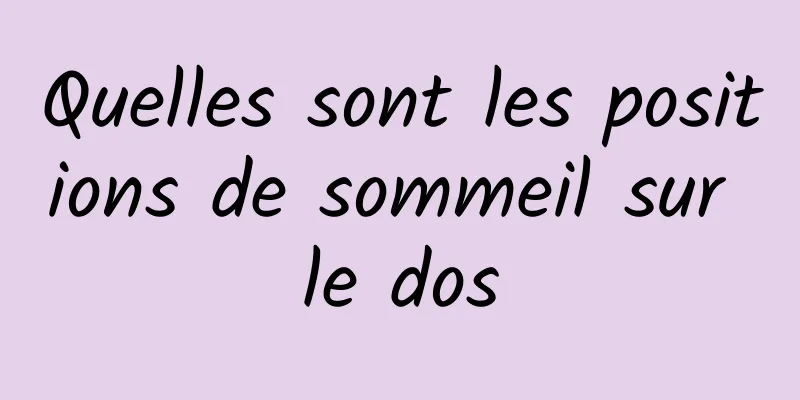 Quelles sont les positions de sommeil sur le dos